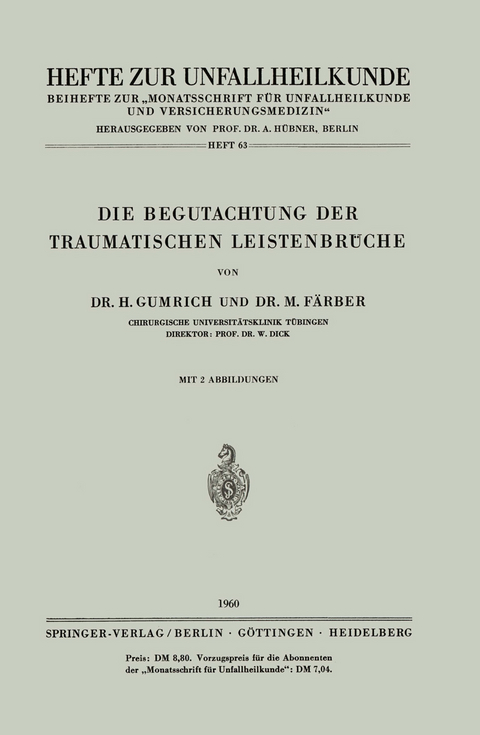 HEFTE ZUR UNFALLHEILKUNDE
BEIHEFTE ZUR „MONATSSCHRIFT FÜR UNFALLHEILKUNDE UND VERSICHERUNGSMEDIZIN“
HERAUSGEGEBEN VON PROF. DR. A. HÜBNER, BERLIN
HEFT 63

DIE BEGUTACHTUNG DER TRAUMATISCHEN LEISTENBRÜCHE

VON

DR. H. GUMRICH UND DR. M. FÄRBER

CHIRURGISCHE UNIVERSITÄTSKLINIK TÜBINGEN
DIREKTOR: PROF. DR. W. DICK

MIT 2 ABBILDUNGEN

1960

SPRINGER-VERLAG / BERLIN · GÖTTINGEN · HEIDELBERG

Preis: DM 8,80. Vorzugspreis für die Abonnenten der „Monatsschrift für Unfallheilkunde“: DM 7,04.